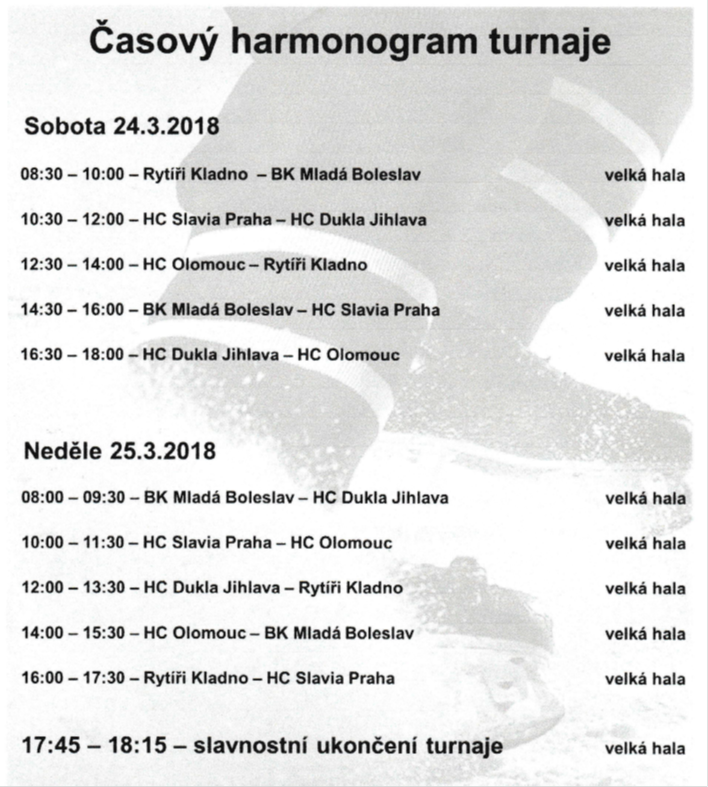 Časový harmonogram turnaje

Sobota 24.3.2018

08:30 – 10:00 – Rytíři Kladno – BK Mladá Boleslav velká hala

10:30 – 12:00 – HC Slavia Praha – HC Dukla Jihlava velká hala

12:30 – 14:00 – HC Olomouc – Rytíři Kladno velká hala

14:30 – 16:00 – BK Mladá Boleslav – HC Slavia Praha velká hala

16:30 – 18:00 – HC Dukla Jihlava – HC Olomouc velká hala

Neděle 25.3.2018

08:00 – 09:30 – BK Mladá Boleslav – HC Dukla Jihlava velká hala

10:00 – 11:30 – HC Slavia Praha – HC Olomouc velká hala

12:00 – 13:30 – HC Dukla Jihlava – Rytíři Kladno velká hala

14:00 – 15:30 – HC Olomouc – BK Mladá Boleslav velká hala

16:00 – 17:30 – Rytíři Kladno – HC Slavia Praha velká hala

17:45 – 18:15 – slavnostní ukončení turnaje velká hala